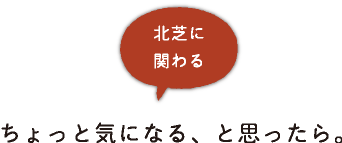 北芝に
関わる

ちょっと気になる、と思ったら。